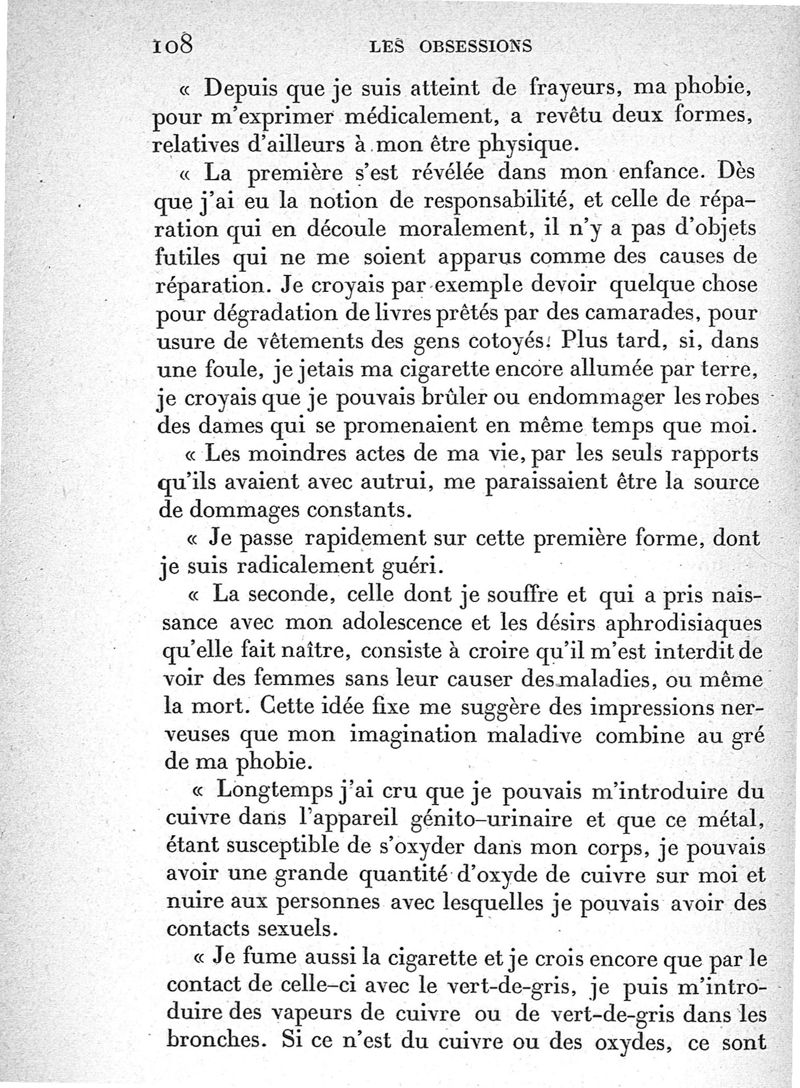 108 LES OBSESSIONS

« Depuis que je suis atteint de frayeurs, ma phobie, pour m'exprimer médicalement, a revêtu deux formes, relatives d'ailleurs à mon être physique.

« La première s'est révélée dans mon enfance. Dès que j'ai eu la notion de responsabilité, et celle de réparation qui en découle moralement, il n'y a pas d'objets futiles qui ne me soient apparus comme des causes de réparation. Je croyais par exemple devoir quelque chose pour dégradation de livres prêtés par des camarades, pour usure de vêtements des gens cotoyés. Plus tard, si, dans une foule, je jetais ma cigarette encore allumée par terre, je croyais que je pouvais brûler ou endommager les robes des dames qui se promenaient en même temps que moi.

« Les moindres actes de ma vie, par les seuls rapports qu'ils avaient avec autrui, me paraissaient être la source de dommages constants.

« Je passe rapidement sur cette première forme, dont je suis radicalement guéri.

« La seconde, celle dont je souffre et qui a pris naissance avec mon adolescence et les désirs aphrodisiaques qu'elle fait naître, consiste à croire qu'il m'est interdit de voir des femmes sans leur causer des maladies, ou même la mort. Cette idée fixe me suggère des impressions nerveuses que mon imagination maladive combine au gré de ma phobie.

« Longtemps j'ai cru que je pouvais m'introduire du cuivre dans l'appareil génito-urinaire et que ce métal, étant susceptible de s'oxyder dans mon corps, je pouvais avoir une grande quantité d'oxyde de cuivre sur moi et nuire aux personnes avec lesquelles je pouvais avoir des contacts sexuels.

« Je fume aussi la cigarette et je crois encore que par le contact de celle-ci avec le vert-de-gris, je puis m'introduire des vapeurs de cuivre ou de vert-de-gris dans les bronches. Si ce n'est du cuivre ou des oxydes, ce sont